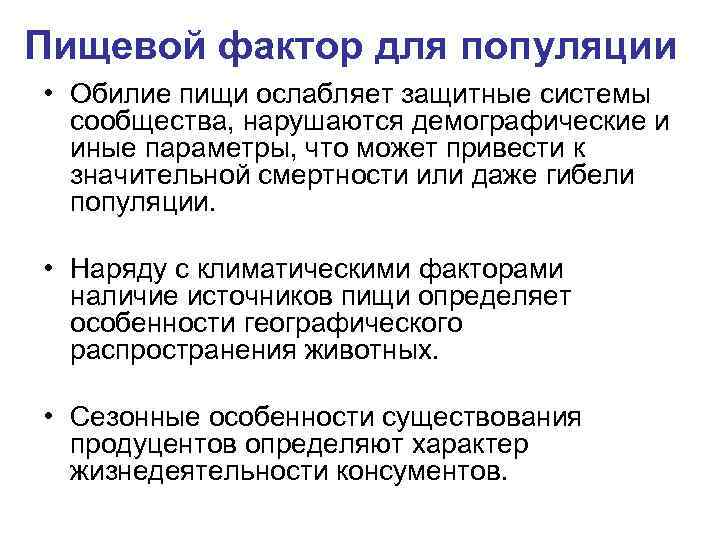 Пищевой фактор для популяции

• Обилие пищи ослабляет защитные системы сообщества, нарушаются демографические и иные параметры, что может привести к значительной смертности или даже гибели популяции.

• Наряду с климатическими факторами наличие источников пищи определяет особенности географического распространения животных.

• Сезонные особенности существования продуцентов определяют характер жизнедеятельности консументов.